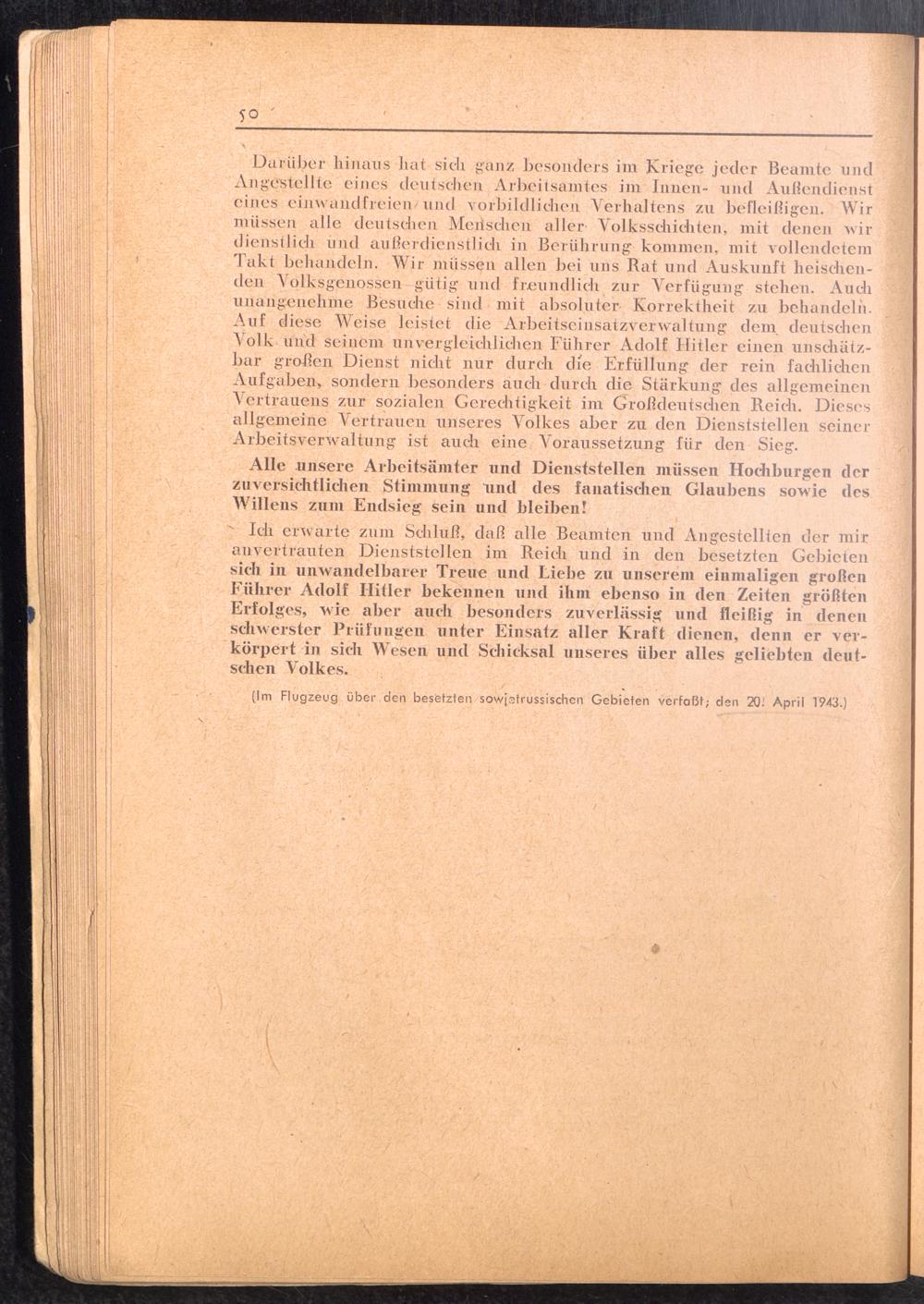 50

Darüber hinaus hat sich ganz besonders im Kriege jeder Beamte und Angestellte eines deutschen Arbeitsamtes im Innen- und Außendienst eines einwandfreien und vorbildlichen Verhaltens zu befleißigen. Wir müssen alle deutschen Menschen aller Volksschichten, mit denen wir dienstlich und außerdienstlich in Berührung kommen, mit vollendetem Takt behandeln. Wir müssen allen bei uns Rat und Auskunft heischenden Volksgenossen gütig und freundlich zur Verfügung stehen. Auch unangenehme Besuche sind mit absoluter Korrektheit zu behandeln. Auf diese Weise leistet die Arbeitseinsatzverwaltung dem deutschen Volk und seinem unvergleichlichen Führer Adolf Hitler einen unschätzbar großen Dienst nicht nur durch die Erfüllung der rein fachlichen Aufgaben, sondern besonders auch durch die Stärkung des allgemeinen Vertrauens zur sozialen Gerechtigkeit im Großdeutschen Reich. Dieses allgemeine Vertrauen unseres Volkes aber zu den Dienststellen seiner Arbeitsverwaltung ist auch eine Voraussetzung für den Sieg.

Alle unsere Arbeitsämter und Dienststellen müssen Hochburgen der zuversichtlichen Stimmung und des fanatischen Glaubens sowie des Willens zum Endsieg sein und bleiben!

Ich erwarte zum Schluß, daß alle Beamten und Angestellten der mir anvertrauten Dienststellen im Reich und in den besetzten Gebieten sich in unwandelbarer Treue und Liebe zu unserem einmaligen großen Führer Adolf Hitler bekennen und ihm ebenso in den Zeiten größten Erfolges, wie aber auch besonders zuverlässig und fleißig in denen schwerster Prüfungen unter Einsatz aller Kraft dienen, denn er verkörpert in sich Wesen und Schicksal unseres über alles geliebten deutschen Volkes.

(Im Flugzeug über den besetzten sowjetrussischen Gebieten verfaßt; den 20. April 1943.)